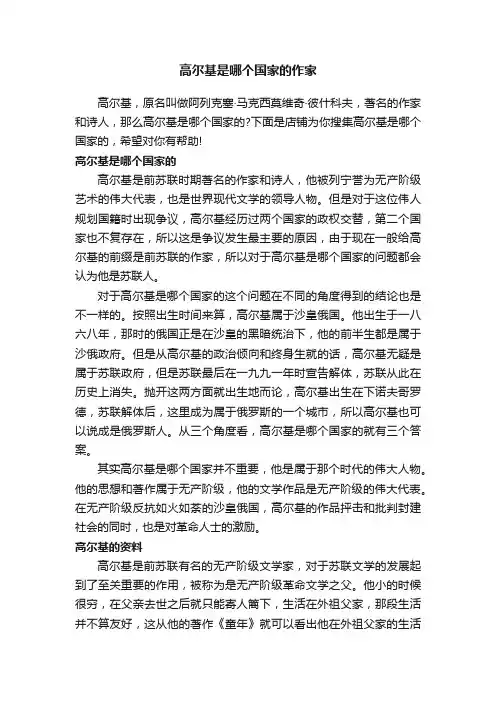 高尔基是哪个国家的作家

高尔基，原名叫做阿列克塞·马克西莫维奇·彼什科夫，著名的作家和诗人，那么高尔基是哪个国家的?下面是店铺为你搜集高尔基是哪个国家的，希望对你有帮助!

高尔基是哪个国家的

高尔基是前苏联时期著名的作家和诗人，他被列宁誉为无产阶级艺术的伟大代表，也是世界现代文学的领导人物。但是对于这位伟人规划国籍时出现争议，高尔基经历过两个国家的政权交替，第二个国家也不复存在，所以这是争议发生最主要的原因，由于现在一般给高尔基的前缀是前苏联的作家，所以对于高尔基是哪个国家的问题都会认为他是苏联人。

对于高尔基是哪个国家的这个问题在不同的角度得到的结论也是不一样的。按照出生时间来算，高尔基属于沙皇俄国。他出生于一八六八年，那时的俄国正是在沙皇的黑暗统治下，他的前半生都是属于沙俄政府。但是从高尔基的政治倾向和终身生就的话，高尔基无疑是属于苏联政府，但是苏联最后在一九九一年时宣告解体，苏联从此在历史上消失。抛开这两方面就出生地而论，高尔基出生在下诺夫哥罗德，苏联解体后，这里成为属于俄罗斯的一个城市，所以高尔基也可以说成是俄罗斯人。从三个角度看，高尔基是哪个国家的就有三个答案。

其实高尔基是哪个国家并不重要，他是属于那个时代的伟大人物。他的思想和著作属于无产阶级，他的文学作品是无产阶级的伟大代表。在无产阶级反抗如火如荼的沙皇俄国，高尔基的作品抨击和批判封建社会的同时，也是对革命人士的激励。

高尔基的资料

高尔基是前苏联有名的无产阶级文学家，对于苏联文学的发展起到了至关重要的作用，被称为是无产阶级革命文学之父。他小的时候很穷，在父亲去世之后就只能寄人篱下，生活在外祖父家，那段生活并不算友好，这从他的著作《童年》就可以看出他在外祖父家的生活